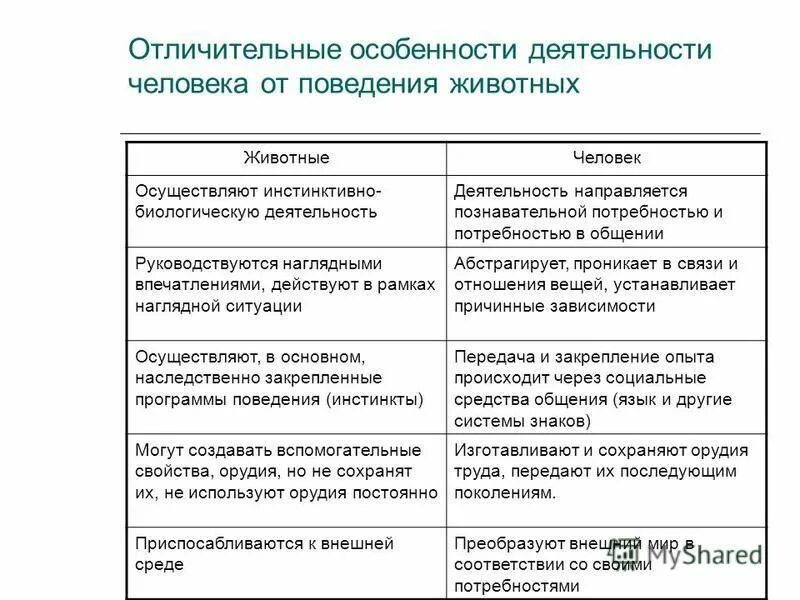 Отличительные особенности деятельности человека от поведения животных

| Животные | Человек |
|---|---|
| Осуществляют инстинктивно-биологическую деятельность | Деятельность направляется познавательной потребностью и потребностью в общении |
| Руководствуются наглядными впечатлениями, действуют в рамках наглядной ситуации | Абстрагирует, проникает в связи и отношения вещей, устанавливает причинные зависимости |
| Осуществляют, в основном, наследственно закрепленные программы поведения (инстинкты) | Передача и закрепление опыта происходит через социальные средства общения (язык и другие системы знаков) |
| Могут создавать вспомогательные свойства, орудия, но не сохранят их, не используют орудия постоянно | Изготавливают и сохраняют орудия труда, передают их последующим поколениям. |
| Приспосабливаются к внешней среде | Преобразуют внешний мир в соответствии со своими потребностями |

MyShared